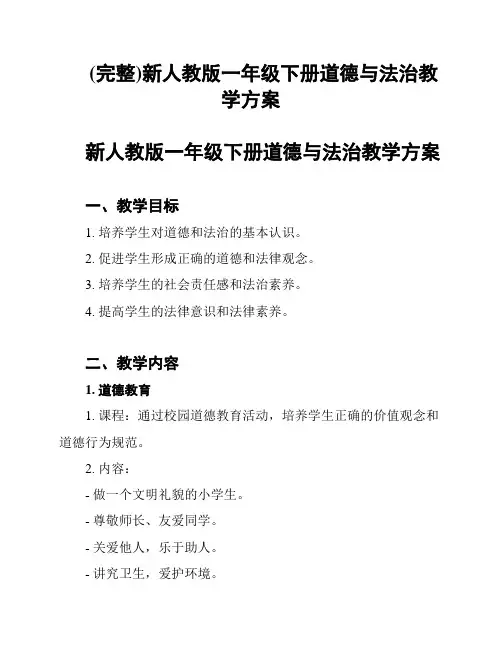 (完整)新人教版一年级下册道德与法治教学方案

新人教版一年级下册道德与法治教学方案

一、教学目标

1. 培养学生对道德和法治的基本认识。

2. 促进学生形成正确的道德和法律观念。

3. 培养学生的社会责任感和法治素养。

4. 提高学生的法律意识和法律素养。

二、教学内容

1. 道德教育

1. 课程：通过校园道德教育活动，培养学生正确的价值观念和道德行为规范。

2. 内容：

- 做一个文明礼貌的小学生。

- 尊敬师长、友爱同学。

- 关爱他人，乐于助人。

- 讲究卫生，爱护环境。